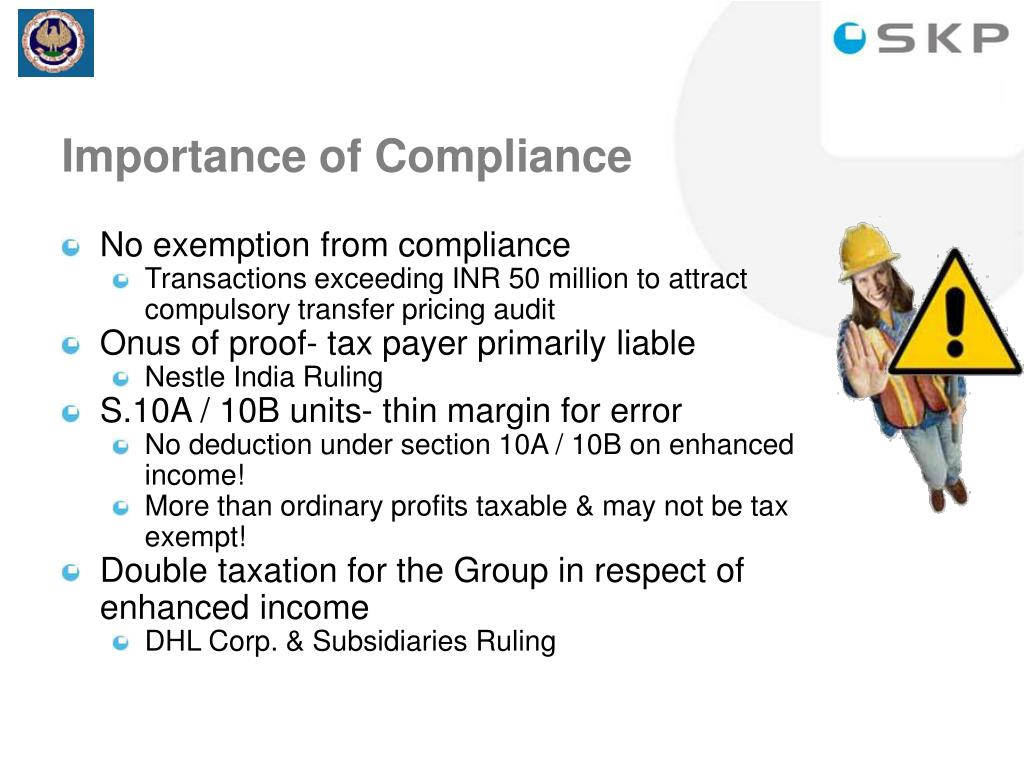 SKP

Importance of Compliance

No exemption from compliance
Transactions exceeding INR 50 million to attract compulsory transfer pricing audit
Onus of proof- tax payer primarily liable
Nestle India Ruling
S.10A / 10B units- thin margin for error
No deduction under section 10A / 10B on enhanced income!
More than ordinary profits taxable & may not be tax exempt!
Double taxation for the Group in respect of enhanced income
DHL Corp. & Subsidiaries Ruling